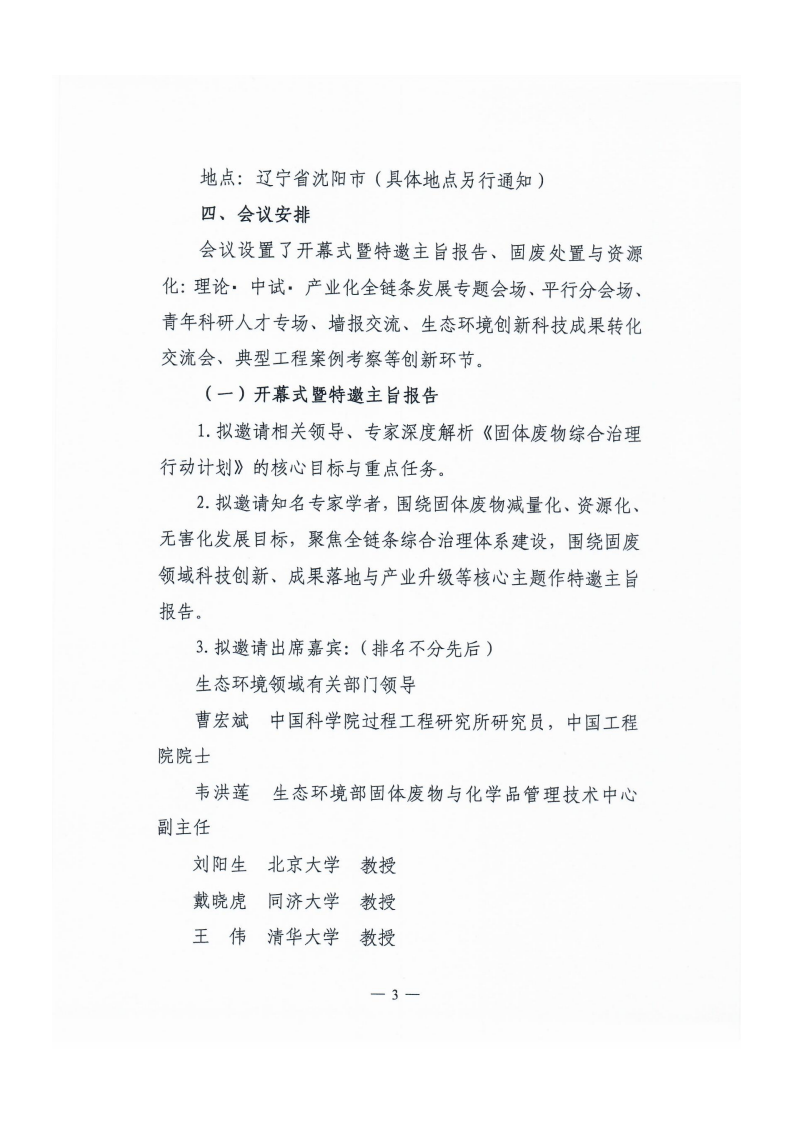 地点：辽宁省沈阳市（具体地点另行通知）

四、会议安排

会议设置了开幕式暨特邀主旨报告、固废处置与资源化：理论·中试·产业化全链条发展专题会场、平行分会场、青年科研人才专场、墙报交流、生态环境创新科技成果转化交流会、典型工程案例考察等创新环节。

（一）开幕式暨特邀主旨报告

1.拟邀请相关领导、专家深度解析《固体废物综合治理行动计划》的核心目标与重点任务。

2.拟邀请知名专家学者，围绕固体废物减量化、资源化、无害化发展目标，聚焦全链条综合治理体系建设，围绕固废领域科技创新、成果落地与产业升级等核心主题作特邀主旨报告。

3.拟邀请出席嘉宾：（排名不分先后）

生态环境领域有关部门领导

曹宏斌 中国科学院过程工程研究所研究员，中国工程院院士

韦洪莲 生态环境部固体废物与化学品管理技术中心副主任

刘阳生 北京大学 教授

戴晓虎 同济大学 教授

王 伟 清华大学 教授

— 3 —